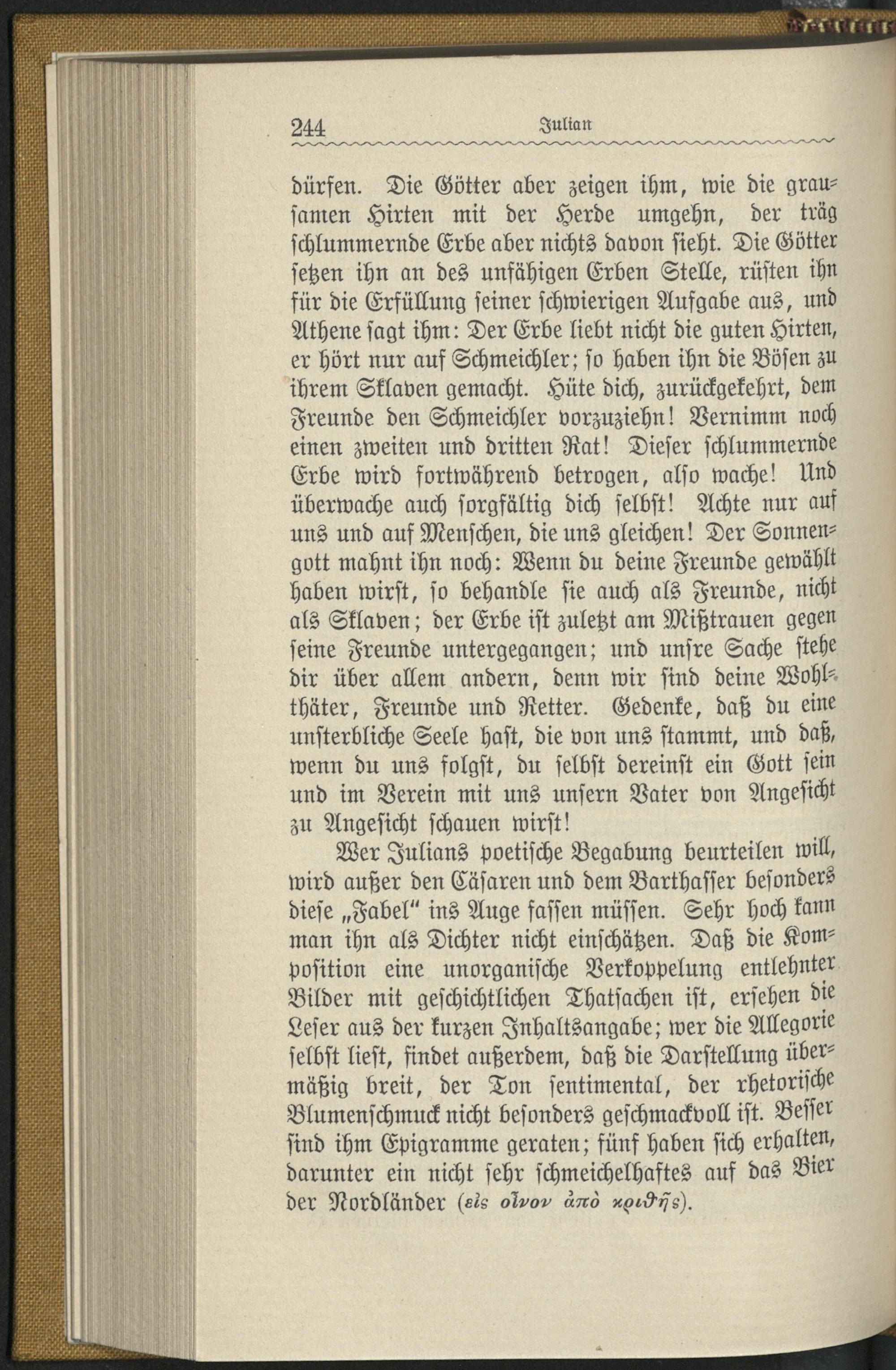 244 Julian

dürfen. Die Götter aber zeigen ihm, wie die grausamen Hirten mit der Herde umgehn, der träg schlummernde Erbe aber nichts davon sieht. Die Götter setzen ihn an des unfähigen Erben Stelle, rüsten ihn für die Erfüllung seiner schwierigen Aufgabe aus, und Athene sagt ihm: Der Erbe liebt nicht die guten Hirten, er hört nur auf Schmeichler; so haben ihn die Bösen zu ihrem Sklaven gemacht. Hüte dich, zurückgekehrt, dem Freunde den Schmeichler vorzuziehn! Vernimm noch einen zweiten und dritten Rat! Dieser schlummernde Erbe wird fortwährend betrogen, also wache! Und überwache auch sorgfältig dich selbst! Achte nur auf uns und auf Menschen, die uns gleichen! Der Sonnengott mahnt ihn noch: Wenn du deine Freunde gewählt haben wirst, so behandle sie auch als Freunde, nicht als Sklaven; der Erbe ist zuletzt am Mißtrauen gegen seine Freunde untergegangen; und unsre Sache stehe dir über allem andern, denn wir sind deine Wohlthäter, Freunde und Retter. Gedenke, daß du eine unsterbliche Seele hast, die von uns stammt, und daß, wenn du uns folgst, du selbst dereinst ein Gott sein und im Verein mit uns unsern Vater von Angesicht zu Angesicht schauen wirst!

Wer Julians poetische Begabung beurteilen will, wird außer den Cäsaren und dem Barthasser besonders diese „Fabel“ ins Auge fassen müssen. Sehr hoch kann man ihn als Dichter nicht einschätzen. Daß die Komposition eine unorganische Verkoppelung entlehnter Bilder mit geschichtlichen Thatsachen ist, ersehen die Leser aus der kurzen Inhaltsangabe; wer die Allegorie selbst liest, findet außerdem, daß die Darstellung übermäßig breit, der Ton sentimental, der rhetorische Blumenschmuck nicht besonders geschmackvoll ist. Besser sind ihm Epigramme geraten; fünf haben sich erhalten, darunter ein nicht sehr schmeichelhaftes auf das Bier der Nordländer (εἰς οἶνον ἀπὸ κριθῆς).